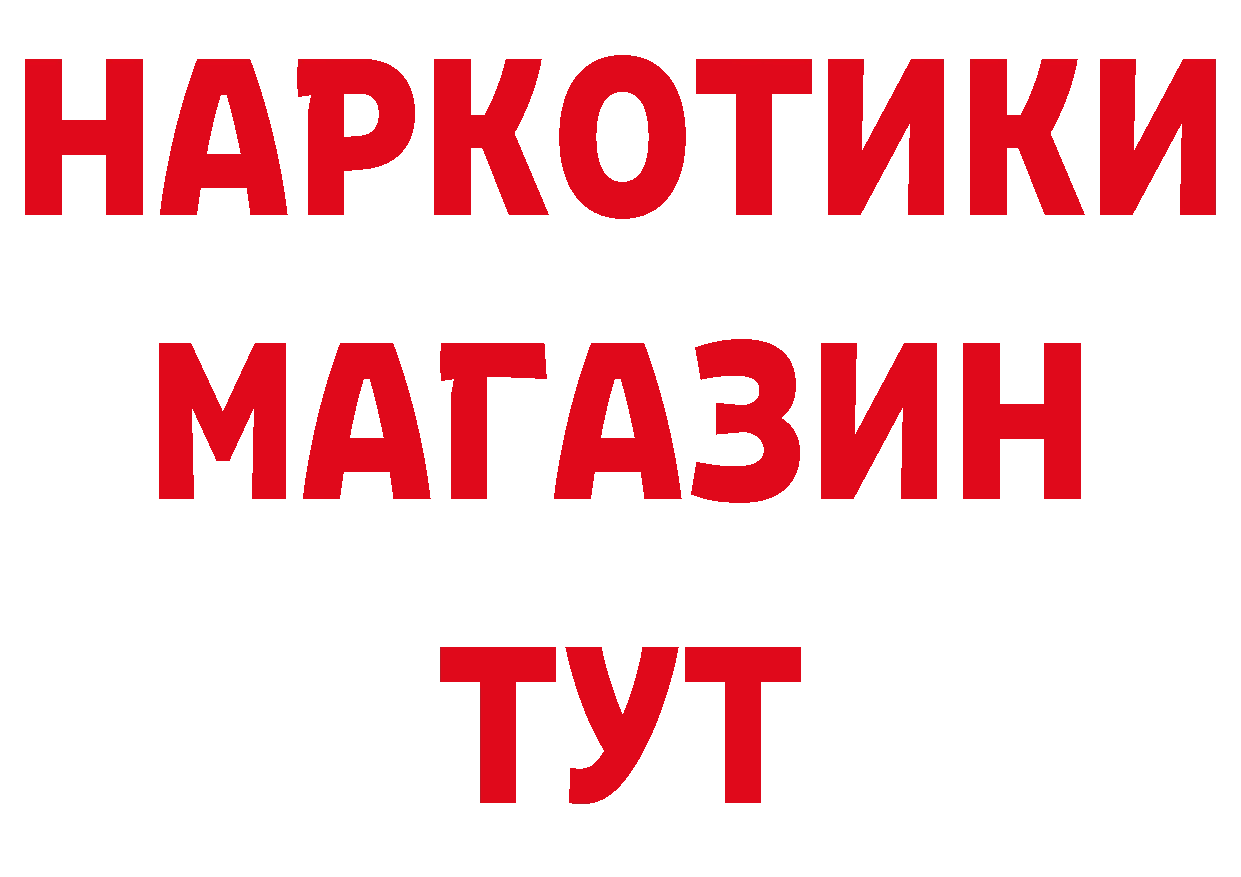 НАРКОТИКИ
МАГАЗИН
ТУТ